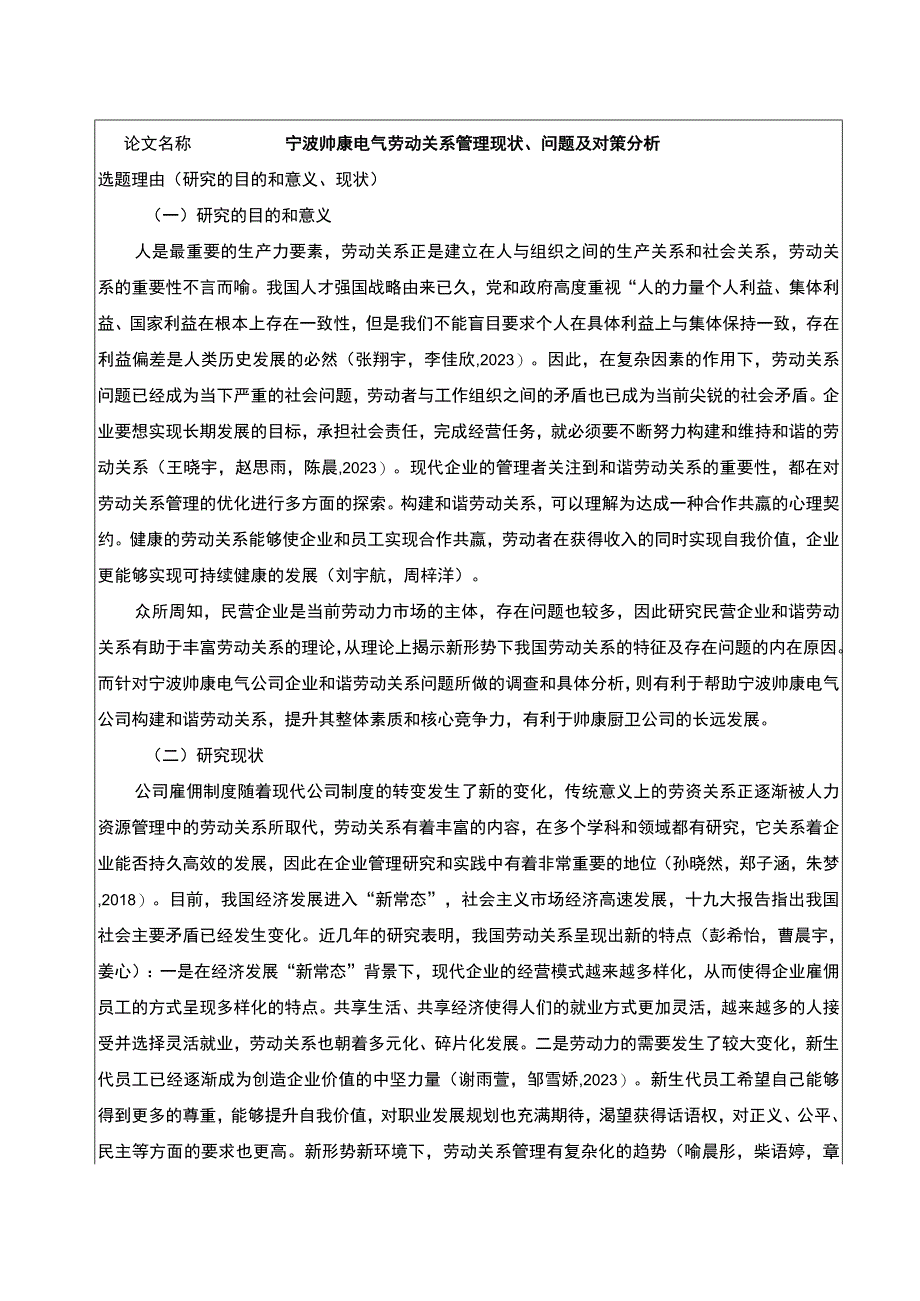 论文名称　　宁波帅康电气劳动关系管理现状、问题及对策分析

选题理由（研究的目的和意义、现状）

（一）研究的目的和意义

人是最重要的生产力要素，劳动关系正是建立在人与组织之间的生产关系和社会关系，劳动关系的重要性不言而喻。我国人才强国战略由来已久，党和政府高度重视“人的力量个人利益、集体利益、国家利益在根本上存在一致性，但是我们不能盲目要求个人在具体利益上与集体保持一致，存在利益偏差是人类历史发展的必然（张翔宇，李佳欣,2023）。因此，在复杂因素的作用下，劳动关系问题已经成为当下严重的社会问题，劳动者与工作组织之间的矛盾也已成为当前尖锐的社会矛盾。企业要想实现长期发展的目标，承担社会责任，完成经营任务，就必须要不断努力构建和维持和谐的劳动关系（王晓宇，赵思雨，陈晨,2023）。现代企业的管理者关注到和谐劳动关系的重要性，都在对劳动关系管理的优化进行多方面的探索。构建和谐劳动关系，可以理解为达成一种合作共赢的心理契约。健康的劳动关系能够使企业和员工实现合作共赢，劳动者在获得收入的同时实现自我价值，企业更能够实现可持续健康的发展（刘宇航，周梓洋）。

众所周知，民营企业是当前劳动力市场的主体，存在问题也较多，因此研究民营企业和谐劳动关系有助于丰富劳动关系的理论，从理论上揭示新形势下我国劳动关系的特征及存在问题的内在原因。而针对宁波帅康电气公司企业和谐劳动关系问题所做的调查和具体分析，则有利于帮助宁波帅康电气公司构建和谐劳动关系，提升其整体素质和核心竞争力，有利于帅康厨卫公司的长远发展。

（二）研究现状

公司雇佣制度随着现代公司制度的转变发生了新的变化，传统意义上的劳资关系正逐渐被人力资源管理中的劳动关系所取代，劳动关系有着丰富的内容，在多个学科和领域都有研究，它关系着企业能否持久高效的发展，因此在企业管理研究和实践中有着非常重要的地位（孙晓然，郑子涵，朱梦,2018）。目前，我国经济发展进入“新常态”，社会主义市场经济高速发展，十九大报告指出我国社会主要矛盾已经发生变化。近几年的研究表明，我国劳动关系呈现出新的特点（彭希怡，曹晨宇，姜心）：一是在经济发展“新常态”背景下，现代企业的经营模式越来越多样化，从而使得企业雇佣员工的方式呈现多样化的特点。共享生活、共享经济使得人们的就业方式更加灵活，越来越多的人接受并选择灵活就业，劳动关系也朝着多元化、碎片化发展。二是劳动力的需要发生了较大变化，新生代员工已经逐渐成为创造企业价值的中坚力量（谢雨萱，邹雪娇,2023）。新生代员工希望自己能够得到更多的尊重，能够提升自我价值，对职业发展规划也充满期待，渴望获得话语权，对正义、公平、民主等方面的要求也更高。新形势新环境下，劳动关系管理有复杂化的趋势（喻晨彤，柴语婷，章